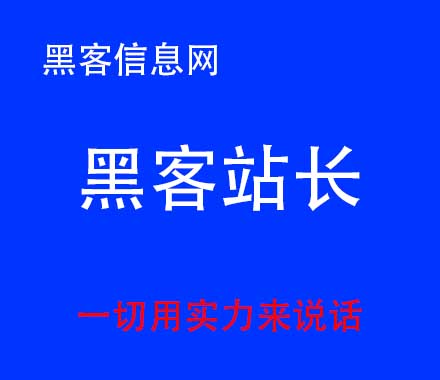 黑客信息网

黑客站长

一切用实力来说话